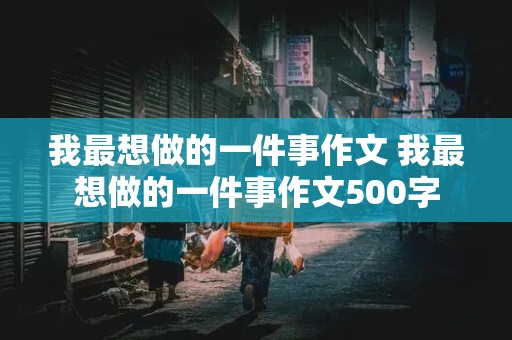 我最想做的一件事作文 我最想做的一件事作文500字